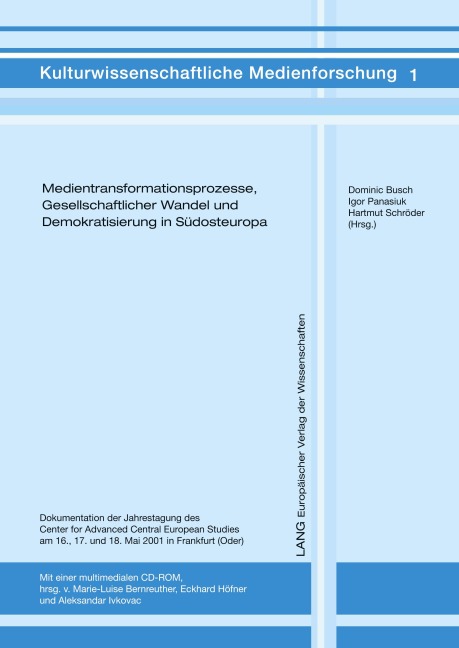 Kulturwissenschaftliche Medienforschung 1

Medientransformationsprozesse, Gesellschaftlicher Wandel und Demokratisierung in Südosteuropa

Dominic Busch
Igor Panasiuk
Hartmut Schröder
(Hrsg.)

LANG Europäischer Verlag der Wissenschaften

Dokumentation der Jahrestagung des Center for Advanced Central European Studies am 16., 17. und 18. Mai 2001 in Frankfurt (Oder)

Mit einer multimedialen CD-ROM, hrsg. v. Marie-Luise Bernreuther, Eckhard Höfner und Aleksandar Ivkovac